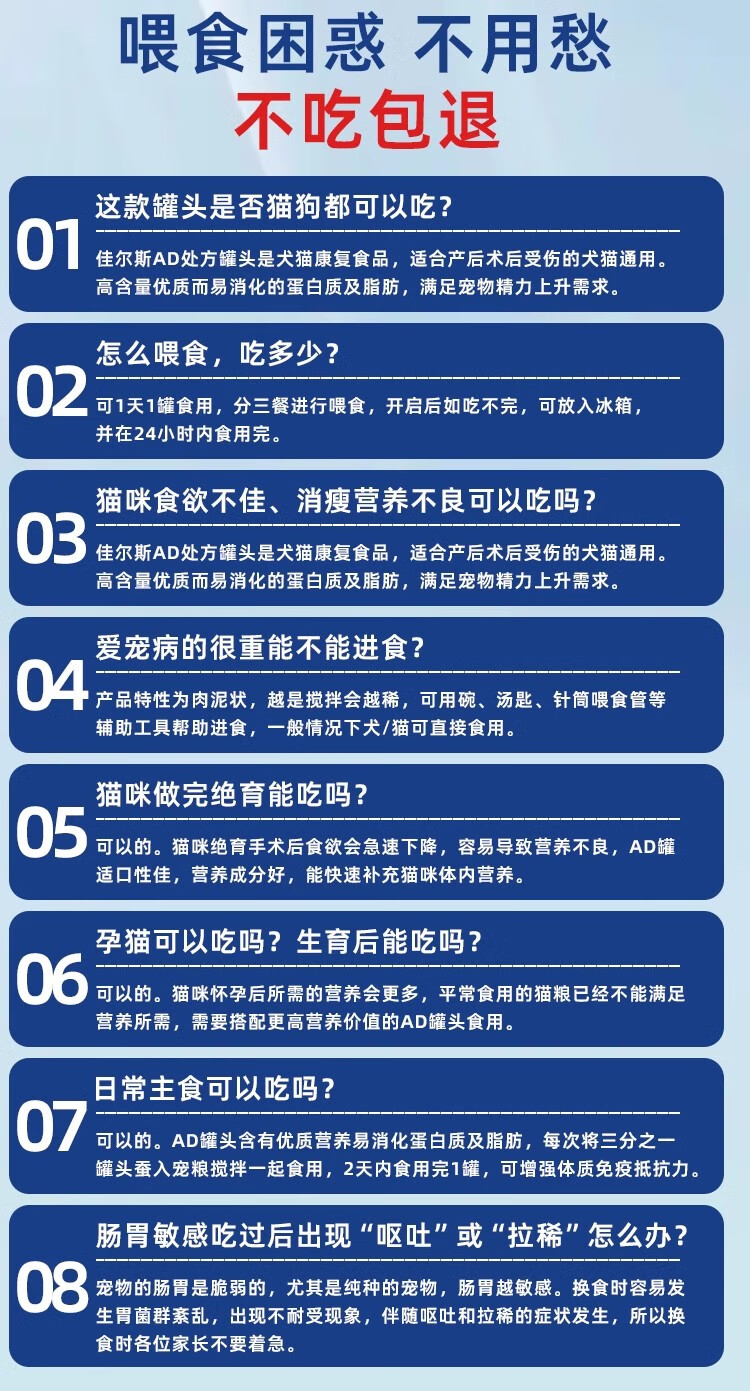 喂食困惑 不用愁
不吃包退

01
这款罐头是否猫狗都可以吃?
佳尔斯AD处方罐头是犬猫康复食品，适合产后术后受伤的犬猫通用。高含量优质而易消化的蛋白质及脂肪，满足宠物精力上升需求。

02
怎么喂食，吃多少?
可1天1罐食用，分三餐进行喂食，开启后如吃不完，可放入冰箱，并在24小时内食用完。

03
猫咪食欲不佳、消瘦营养不良可以吃吗?
佳尔斯AD处方罐头是犬猫康复食品，适合产后术后受伤的犬猫通用。高含量优质而易消化的蛋白质及脂肪，满足宠物精力上升需求。

04
爱宠病的很重能不能进食?
产品特性为肉泥状，越是搅拌会越稀，可用碗、汤匙、针筒喂食管等辅助工具帮助进食，一般情况下犬/猫可直接食用。

05
猫咪做完绝育能吃吗?
可以的。猫咪绝育手术后食欲会急速下降，容易导致营养不良，AD罐适口性佳，营养成分好，能快速补充猫咪体内营养。

06
孕猫可以吃吗？生育后能吃吗?
可以的。猫咪怀孕后所需的营养会更多，平常食用的猫粮已经不能满足营养所需，需要搭配更高营养价值的AD罐头食用。

07
日常主食可以吃吗?
可以的。AD罐头含有优质营养易消化蛋白质及脂肪，每次将三分之一罐头蚕入宠粮搅拌一起食用，2天内食用完1罐，可增强体质免疫抵抗力。

08
肠胃敏感吃过后出现“呕吐”或“拉稀”怎么办?
宠物的肠胃是脆弱的，尤其是纯种的宠物，肠胃越敏感。换食时容易发生胃菌群紊乱，出现不耐受现象，伴随呕吐和拉稀的症状发生，所以换食时各位家长不要着急。